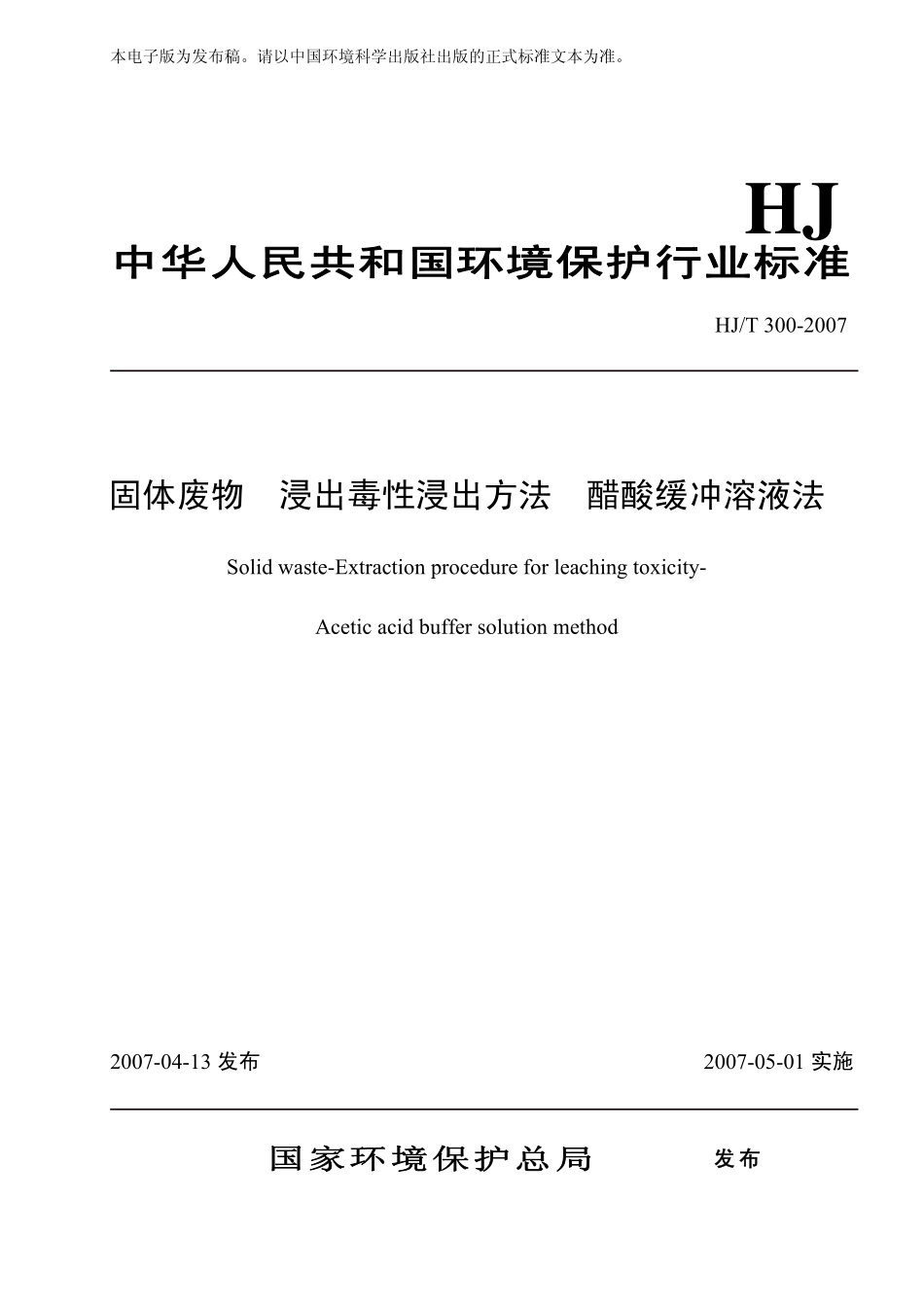 本电子版为发布稿。请以中国环境科学出版社出版的正式标准文本为准。

HJ

中华人民共和国环境保护行业标准

HJ/T 300-2007

固体废物 浸出毒性浸出方法 醋酸缓冲溶液法

Solid waste-Extraction procedure for leaching toxicity-

Acetic acid buffer solution method

2007-04-13 发布

2007-05-01 实施

国家环境保护总局 发布